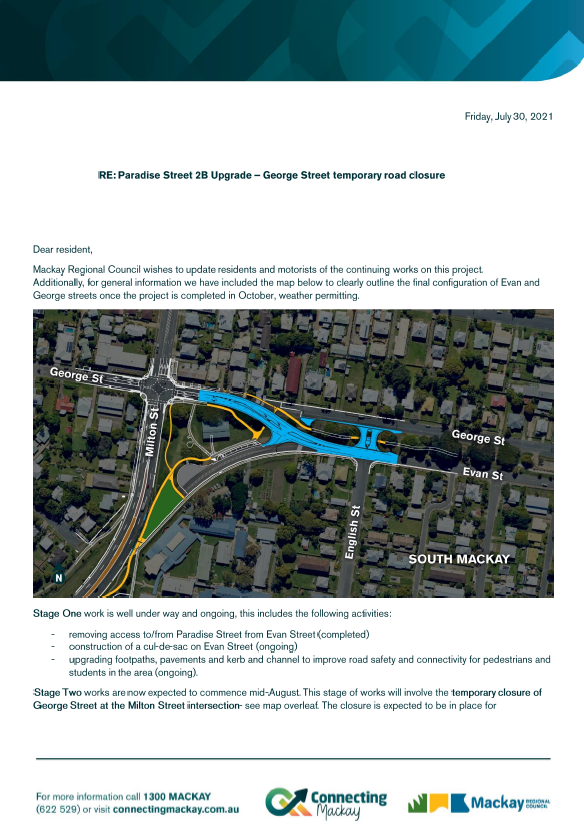 Friday, July 30, 2021

RE: Paradise Street 2B Upgrade – George Street temporary road closure

Dear resident,

Mackay Regional Council wishes to update residents and motorists of the continuing works on this project. Additionally, for general information we have included the map below to clearly outline the final configuration of Evan and George streets once the project is completed in October, weather permitting.

George St
Milton St
George St
Evan St
English St
SOUTH MACKAY
N

Stage One work is well under way and ongoing, this includes the following activities:

- removing access to/from Paradise Street from Evan Street (completed)
- construction of a cul-de-sac on Evan Street (ongoing)
- upgrading footpaths, pavements and kerb and channel to improve road safety and connectivity for pedestrians and students in the area (ongoing).

Stage Two works are now expected to commence mid-August. This stage of works will involve the temporary closure of George Street at the Milton Street intersection- see map overleaf. The closure is expected to be in place for

For more information call 1300 MACKAY (622 529) or visit connectingmackay.com.au

Connecting Mackay

Mackay REGIONAL COUNCIL